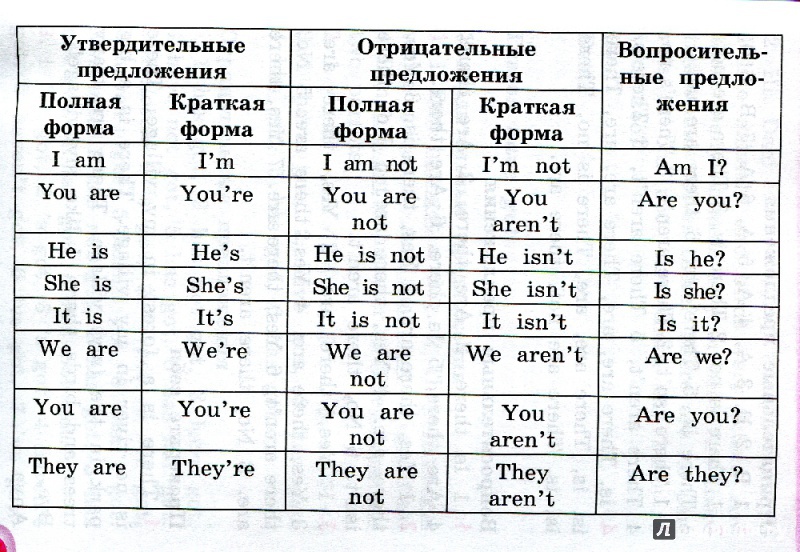 | Утвердительные предложения | | Отрицательные предложения | | Вопросительные предложения |
|---|---|---|---|---|
| Полная форма | Краткая форма | Полная форма | Краткая форма | |
| I am | I'm | I am not | I'm not | Am I? |
| You are | You're | You are not | You aren't | Are you? |
| He is | He's | He is not | He isn't | Is he? |
| She is | She's | She is not | She isn't | Is she? |
| It is | It's | It is not | It isn't | Is it? |
| We are | We're | We are not | We aren't | Are we? |
| You are | You're | You are not | You aren't | Are you? |
| They are | They're | They are not | They aren't | Are they? |

Л